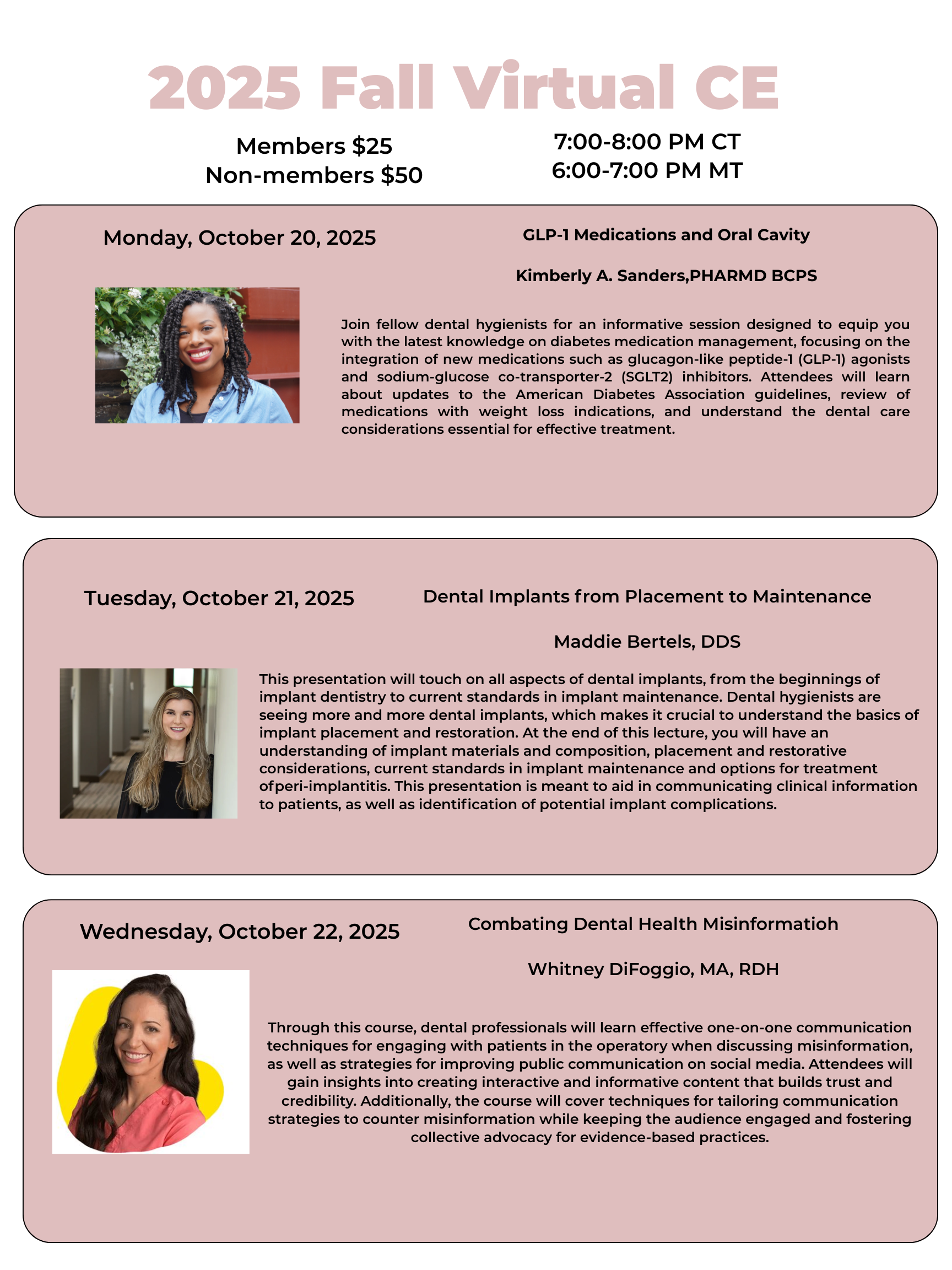 2025 Fall Virtual CE

Members $25
Non-members $50

7:00-8:00 PM CT
6:00-7:00 PM MT

Monday, October 20, 2025

GLP-1 Medications and Oral Cavity

Kimberly A. Sanders,PHARMD BCPS

Join fellow dental hygienists for an informative session designed to equip you with the latest knowledge on diabetes medication management, focusing on the integration of new medications such as glucagon-like peptide-1 (GLP-1) agonists and sodium-glucose co-transporter-2 (SGLT2) inhibitors. Attendees will learn about updates to the American Diabetes Association guidelines, review of medications with weight loss indications, and understand the dental care considerations essential for effective treatment.

Tuesday, October 21, 2025

Dental Implants from Placement to Maintenance

Maddie Bertels, DDS

This presentation will touch on all aspects of dental implants, from the beginnings of implant dentistry to current standards in implant maintenance. Dental hygienists are seeing more and more dental implants, which makes it crucial to understand the basics of implant placement and restoration. At the end of this lecture, you will have an understanding of implant materials and composition, placement and restorative considerations, current standards in implant maintenance and options for treatment ofperi-implantitis. This presentation is meant to aid in communicating clinical information to patients, as well as identification of potential implant complications.

Wednesday, October 22, 2025

Combating Dental Health Misinformatioh

Whitney DiFoggio, MA, RDH

Through this course, dental professionals will learn effective one-on-one communication techniques for engaging with patients in the operatory when discussing misinformation, as well as strategies for improving public communication on social media. Attendees will gain insights into creating interactive and informative content that builds trust and credibility. Additionally, the course will cover techniques for tailoring communication strategies to counter misinformation while keeping the audience engaged and fostering collective advocacy for evidence-based practices.